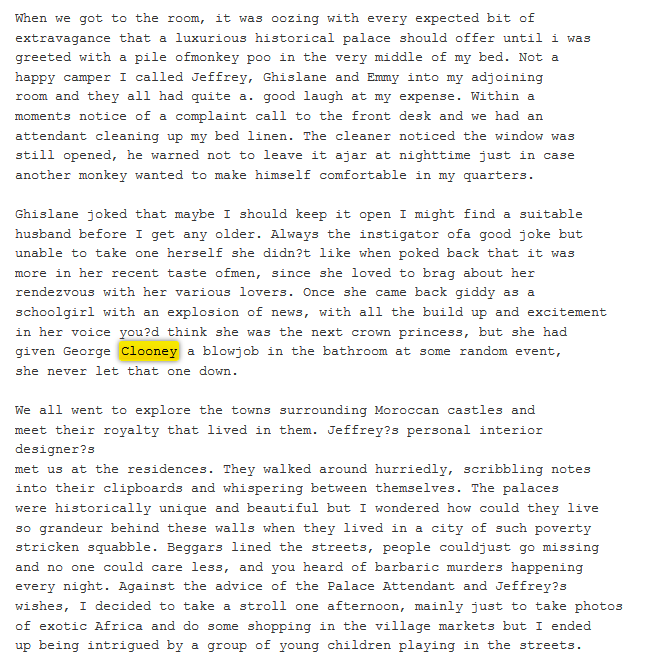 When we got to the room, it was oozing with every expected bit of extravagance that a luxurious historical palace should offer until i was greeted with a pile ofmonkey poo in the very middle of my bed. Not a happy camper I called Jeffrey, Ghislane and Emmy into my adjoining room and they all had quite a. good laugh at my expense. Within a moments notice of a complaint call to the front desk and we had an attendant cleaning up my bed linen. The cleaner noticed the window was still opened, he warned not to leave it ajar at nighttime just in case another monkey wanted to make himself comfortable in my quarters.

Ghislane joked that maybe I should keep it open I might find a suitable husband before I get any older. Always the instigator ofa good joke but unable to take one herself she didn?t like when poked back that it was more in her recent taste ofmen, since she loved to brag about her rendezvous with her various lovers. Once she came back giddy as a schoolgirl with an explosion of news, with all the build up and excitement in her voice you?d think she was the next crown princess, but she had given George Clooney a blowjob in the bathroom at some random event, she never let that one down.

We all went to explore the towns surrounding Moroccan castles and meet their royalty that lived in them. Jeffrey?s personal interior designer?s
met us at the residences. They walked around hurriedly, scribbling notes into their clipboards and whispering between themselves. The palaces were historically unique and beautiful but I wondered how could they live so grandeur behind these walls when they lived in a city of such poverty stricken squabble. Beggars lined the streets, people couldjust go missing and no one could care less, and you heard of barbaric murders happening every night. Against the advice of the Palace Attendant and Jeffrey?s wishes, I decided to take a stroll one afternoon, mainly just to take photos of exotic Africa and do some shopping in the village markets but I ended up being intrigued by a group of young children playing in the streets.